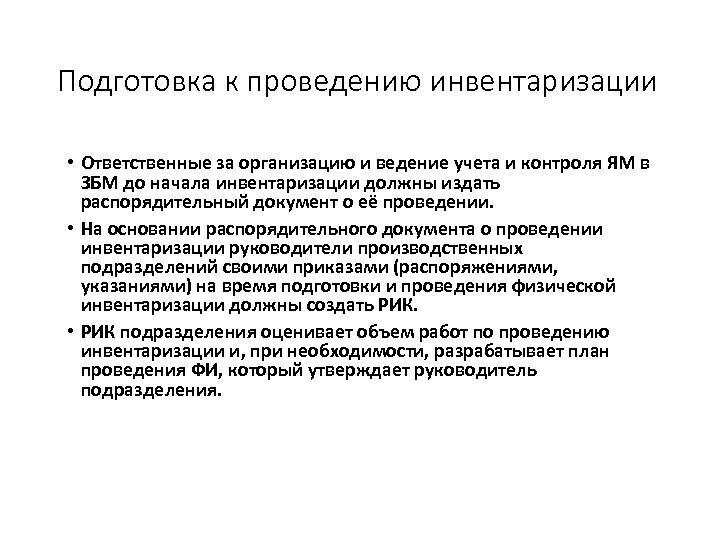 Подготовка к проведению инвентаризации

• Ответственные за организацию и ведение учета и контроля ЯМ в ЗБМ до начала инвентаризации должны издать распорядительный документ о её проведении.

• На основании распорядительного документа о проведении инвентаризации руководители производственных подразделений своими приказами (распоряжениями, указаниями) на время подготовки и проведения физической инвентаризации должны создать РИК.

• РИК подразделения оценивает объем работ по проведению инвентаризации и, при необходимости, разрабатывает план проведения ФИ, который утверждает руководитель подразделения.